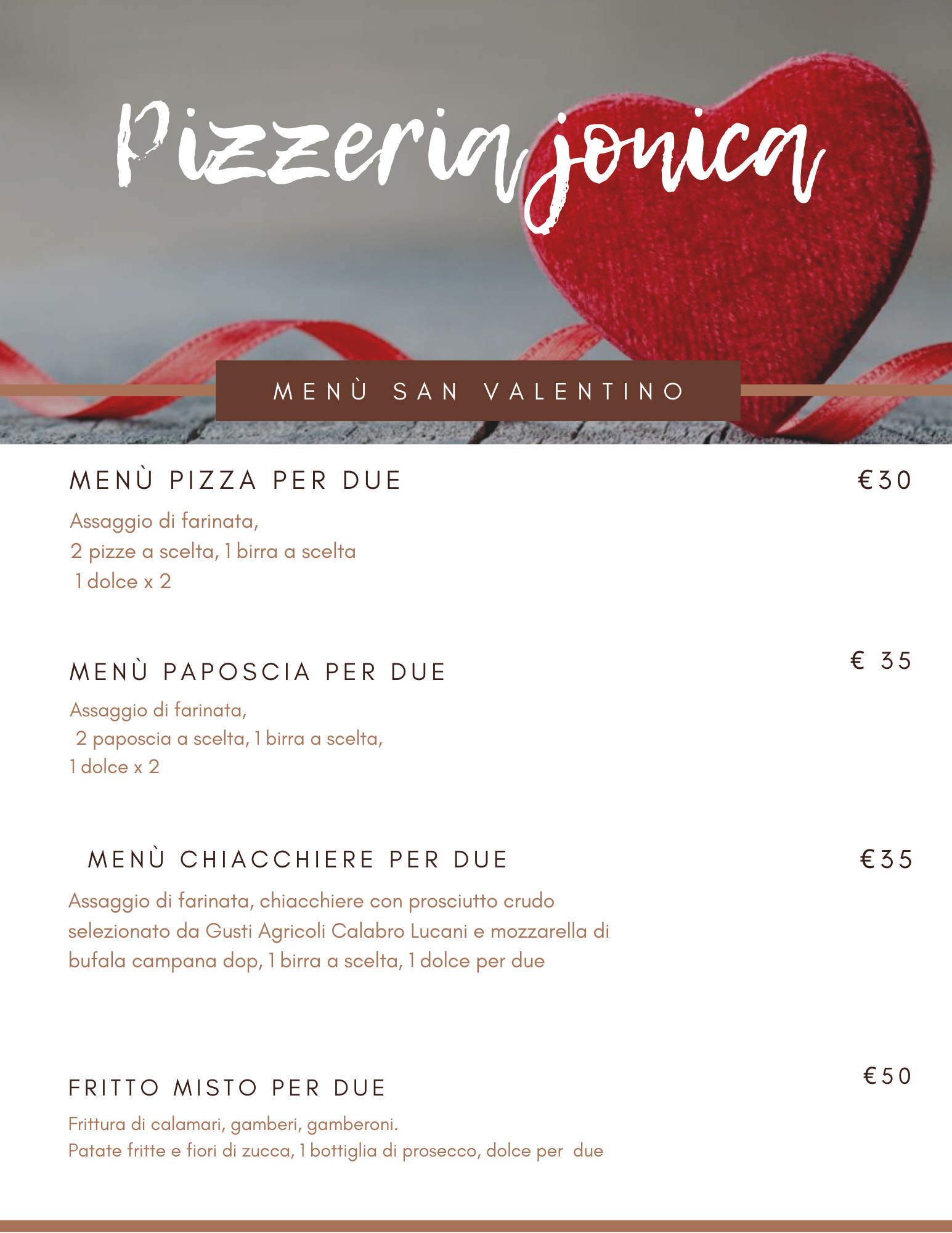 Pizzeria jonica

MENÙ SAN VALENTINO

MENÙ PIZZA PER DUE

€30

Assaggio di farinata,
2 pizze a scelta, 1 birra a scelta
1 dolce x 2

MENÙ PAPOSCIA PER DUE

€ 35

Assaggio di farinata,
2 paposcia a scelta, 1 birra a scelta,
1 dolce x 2

MENÙ CHIACCHIERE PER DUE

€35

Assaggio di farinata, chiacchiere con prosciutto crudo selezionato da Gusti Agricoli Calabro Lucani e mozzarella di bufala campana dop, 1 birra a scelta, 1 dolce per due

FRITTO MISTO PER DUE

€50

Frittura di calamari, gamberi, gamberoni.
Patate fritte e fiori di zucca, 1 bottiglia di prosecco, dolce per due